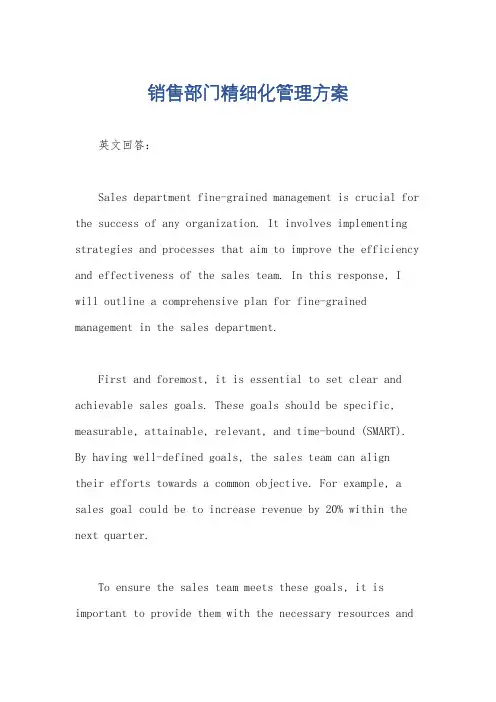 销售部门精细化管理方案

英文回答：

Sales department fine-grained management is crucial for the success of any organization. It involves implementing strategies and processes that aim to improve the efficiency and effectiveness of the sales team. In this response, I will outline a comprehensive plan for fine-grained management in the sales department.

First and foremost, it is essential to set clear and achievable sales goals. These goals should be specific, measurable, attainable, relevant, and time-bound (SMART). By having well-defined goals, the sales team can align their efforts towards a common objective. For example, a sales goal could be to increase revenue by 20% within the next quarter.

To ensure the sales team meets these goals, it is important to provide them with the necessary resources and